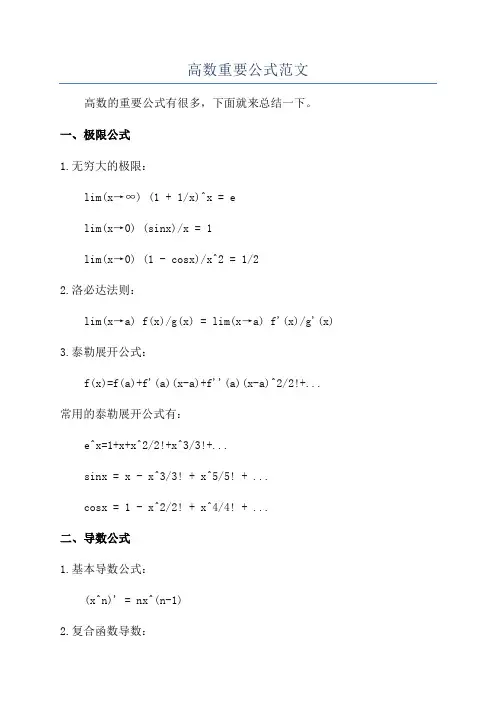 高数重要公式范文

高数的重要公式有很多，下面就来总结一下。

一、极限公式

1.无穷大的极限：

lim(x→∞) (1 + 1/x)^x = e

lim(x→0) (sinx)/x = 1

lim(x→0) (1 - cosx)/x^2 = 1/2

2.洛必达法则：

lim(x→a) f(x)/g(x) = lim(x→a) f'(x)/g'(x)

3.泰勒展开公式：

f(x)=f(a)+f'(a)(x-a)+f''(a)(x-a)^2/2!+...

常用的泰勒展开公式有：

e^x=1+x+x^2/2!+x^3/3!+...

sinx = x - x^3/3! + x^5/5! + ...

cosx = 1 - x^2/2! + x^4/4! + ...

二、导数公式

1.基本导数公式：

(x^n)' = nx^(n-1)

2.复合函数导数：